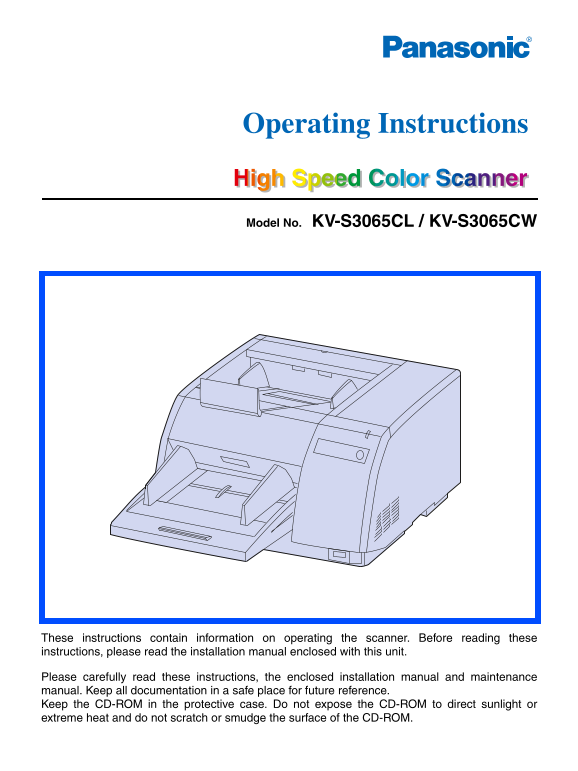 Panasonic®

Operating Instructions

High Speed Color Scanner

Model No. KV-S3065CL / KV-S3065CW

These instructions contain information on operating the scanner. Before reading these instructions, please read the installation manual enclosed with this unit.

Please carefully read these instructions, the enclosed installation manual and maintenance manual. Keep all documentation in a safe place for future reference.
Keep the CD-ROM in the protective case. Do not expose the CD-ROM to direct sunlight or extreme heat and do not scratch or smudge the surface of the CD-ROM.